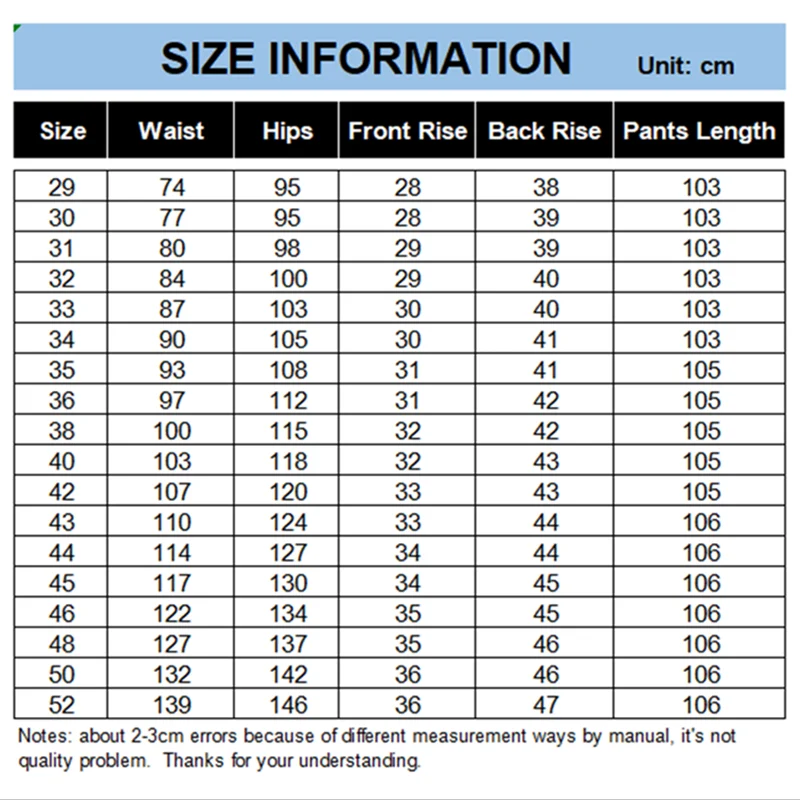 SIZE INFORMATION Unit: cm

| Size | Waist | Hips | Front Rise | Back Rise | Pants Length |
|---|---|---|---|---|---|
| 29 | 74 | 95 | 28 | 38 | 103 |
| 30 | 77 | 95 | 28 | 39 | 103 |
| 31 | 80 | 98 | 29 | 39 | 103 |
| 32 | 84 | 100 | 29 | 40 | 103 |
| 33 | 87 | 103 | 30 | 40 | 103 |
| 34 | 90 | 105 | 30 | 41 | 103 |
| 35 | 93 | 108 | 31 | 41 | 105 |
| 36 | 97 | 112 | 31 | 42 | 105 |
| 38 | 100 | 115 | 32 | 42 | 105 |
| 40 | 103 | 118 | 32 | 43 | 105 |
| 42 | 107 | 120 | 33 | 43 | 105 |
| 43 | 110 | 124 | 33 | 44 | 106 |
| 44 | 114 | 127 | 34 | 44 | 106 |
| 45 | 117 | 130 | 34 | 45 | 106 |
| 46 | 122 | 134 | 35 | 45 | 106 |
| 48 | 127 | 137 | 35 | 46 | 106 |
| 50 | 132 | 142 | 36 | 46 | 106 |
| 52 | 139 | 146 | 36 | 47 | 106 |

Notes: about 2-3cm errors because of different measurement ways by manual, it's not quality problem. Thanks for your understanding.